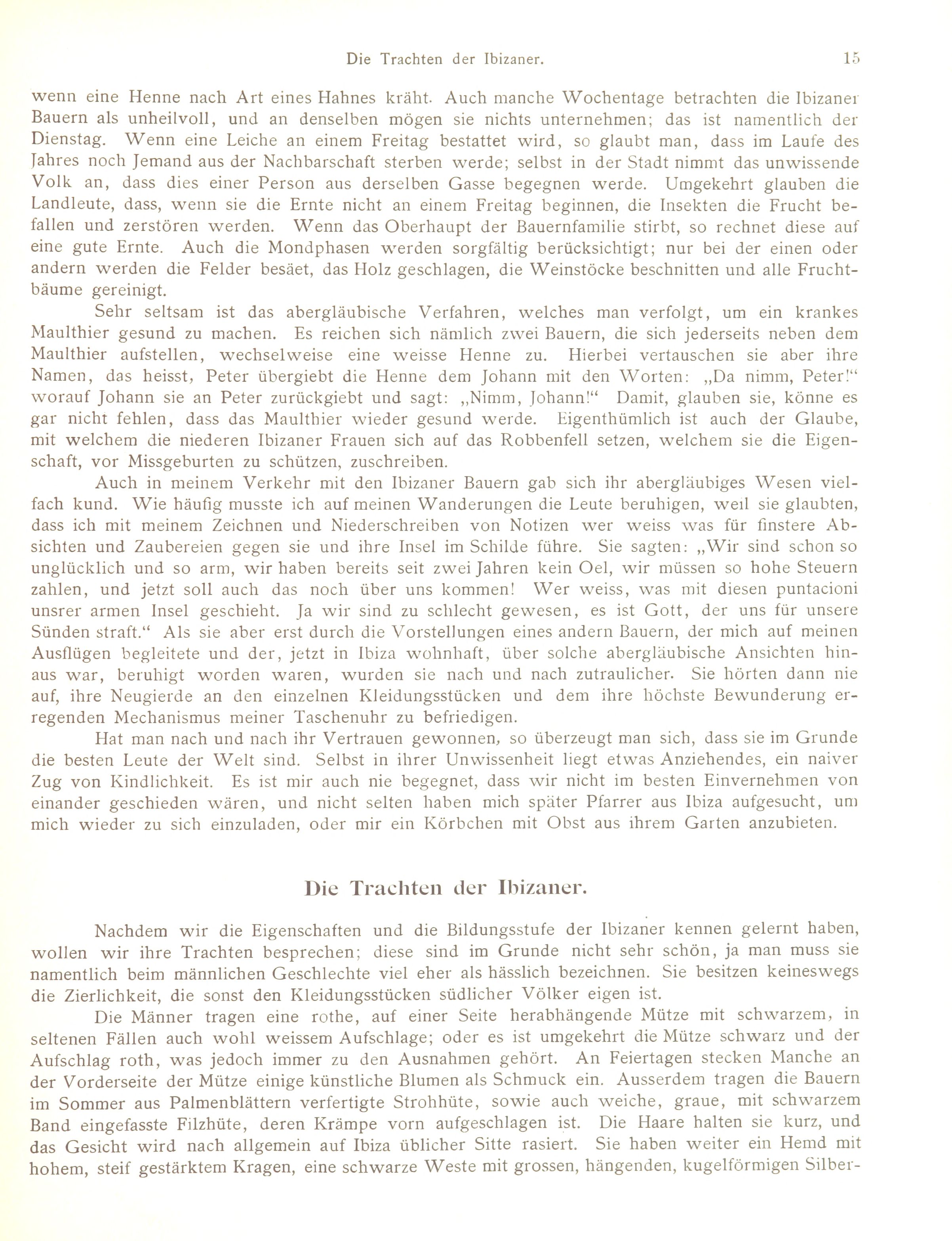 Die Trachten der Ibizaner. 15

wenn eine Henne nach Art eines Hahnes kräht. Auch manche Wochentage betrachten die Ibizaner Bauern als unheilvoll, und an denselben mögen sie nichts unternehmen; das ist namentlich der Dienstag. Wenn eine Leiche an einem Freitag bestattet wird, so glaubt man, dass im Laufe des Jahres noch Jemand aus der Nachbarschaft sterben werde; selbst in der Stadt nimmt das unwissende Volk an, dass dies einer Person aus derselben Gasse begegnen werde. Umgekehrt glauben die Landleute, dass, wenn sie die Ernte nicht an einem Freitag beginnen, die Insekten die Frucht befallen und zerstören werden. Wenn das Oberhaupt der Bauernfamilie stirbt, so rechnet diese auf eine gute Ernte. Auch die Mondphasen werden sorgfältig berücksichtigt; nur bei der einen oder andern werden die Felder besäet, das Holz geschlagen, die Weinstöcke beschnitten und alle Fruchtbäume gereinigt.

Sehr seltsam ist das abergläubische Verfahren, welches man verfolgt, um ein krankes Maulthier gesund zu machen. Es reichen sich nämlich zwei Bauern, die sich jederseits neben dem Maulthier aufstellen, wechselweise eine weisse Henne zu. Hierbei vertauschen sie aber ihre Namen, das heisst, Peter übergiebt die Henne dem Johann mit den Worten: „Da nimm, Peter!“ worauf Johann sie an Peter zurückgiebt und sagt: „Nimm, Johann!“ Damit, glauben sie, könne es gar nicht fehlen, dass das Maulthier wieder gesund werde. Eigenthümlich ist auch der Glaube, mit welchem die niederen Ibizaner Frauen sich auf das Robbenfell setzen, welchem sie die Eigenschaft, vor Missgeburten zu schützen, zuschreiben.

Auch in meinem Verkehr mit den Ibizaner Bauern gab sich ihr abergläubiges Wesen vielfach kund. Wie häufig musste ich auf meinen Wanderungen die Leute beruhigen, weil sie glaubten, dass ich mit meinem Zeichnen und Niederschreiben von Notizen wer weiss was für finstere Absichten und Zaubereien gegen sie und ihre Insel im Schilde führe. Sie sagten: „Wir sind schon so unglücklich und so arm, wir haben bereits seit zwei Jahren kein Oel, wir müssen so hohe Steuern zahlen, und jetzt soll auch das noch über uns kommen! Wer weiss, was mit diesen puntacioni unsrer armen Insel geschieht. Ja wir sind zu schlecht gewesen, es ist Gott, der uns für unsere Sünden straft.“ Als sie aber erst durch die Vorstellungen eines andern Bauern, der mich auf meinen Ausflügen begleitete und der, jetzt in Ibiza wohnhaft, über solche abergläubische Ansichten hinaus war, beruhigt worden waren, wurden sie nach und nach zutraulicher. Sie hörten dann nie auf, ihre Neugierde an den einzelnen Kleidungsstücken und dem ihre höchste Bewunderung erregenden Mechanismus meiner Taschenuhr zu befriedigen.

Hat man nach und nach ihr Vertrauen gewonnen, so überzeugt man sich, dass sie im Grunde die besten Leute der Welt sind. Selbst in ihrer Unwissenheit liegt etwas Anziehendes, ein naiver Zug von Kindlichkeit. Es ist mir auch nie begegnet, dass wir nicht im besten Einvernehmen von einander geschieden wären, und nicht selten haben mich später Pfarrer aus Ibiza aufgesucht, um mich wieder zu sich einzuladen, oder mir ein Körbchen mit Obst aus ihrem Garten anzubieten.

Die Trachten der Ibizaner.

Nachdem wir die Eigenschaften und die Bildungsstufe der Ibizaner kennen gelernt haben, wollen wir ihre Trachten besprechen; diese sind im Grunde nicht sehr schön, ja man muss sie namentlich beim männlichen Geschlechte viel eher als hässlich bezeichnen. Sie besitzen keineswegs die Zierlichkeit, die sonst den Kleidungsstücken südlicher Völker eigen ist.

Die Männer tragen eine rothe, auf einer Seite herabhängende Mütze mit schwarzem, in seltenen Fällen auch wohl weissem Aufschlage; oder es ist umgekehrt die Mütze schwarz und der Aufschlag roth, was jedoch immer zu den Ausnahmen gehört. An Feiertagen stecken Manche an der Vorderseite der Mütze einige künstliche Blumen als Schmuck ein. Ausserdem tragen die Bauern im Sommer aus Palmenblättern verfertigte Strohhüte, sowie auch weiche, graue, mit schwarzem Band eingefasste Filzhüte, deren Krämpe vorn aufgeschlagen ist. Die Haare halten sie kurz, und das Gesicht wird nach allgemein auf Ibiza üblicher Sitte rasiert. Sie haben weiter ein Hemd mit hohem, steif gestärktem Kragen, eine schwarze Weste mit grossen, hängenden, kugelförmigen Silber-